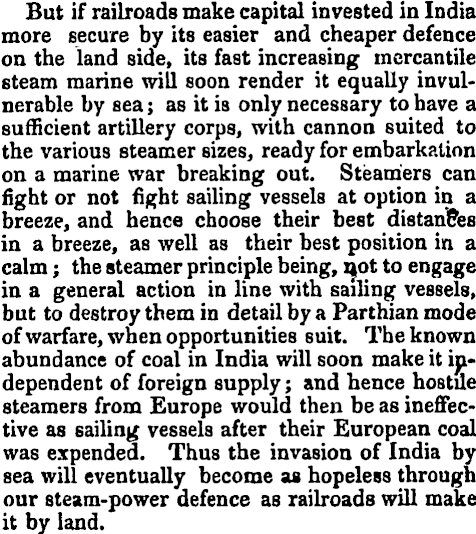 But if railroads make capital invested in India more secure by its easier and cheaper defence on the land side, its fast increasing mercantile steam marine will soon render it equally invulnerable by sea; as it is only necessary to have a sufficient artillery corps, with cannon suited to the various steamer sizes, ready for embarkation on a marine war breaking out. Steamers can fight or not fight sailing vessels at option in a breeze, and hence choose their best distances in a breeze, as well as their best position in a calm; the steamer principle being, not to engage in a general action in line with sailing vessels, but to destroy them in detail by a Parthian mode of warfare, when opportunities suit. The known abundance of coal in India will soon make it independent of foreign supply; and hence hostile steamers from Europe would then be as ineffective as sailing vessels after their European coal was expended. Thus the invasion of India by sea will eventually become as hopeless through our steam-power defence as railroads will make it by land.